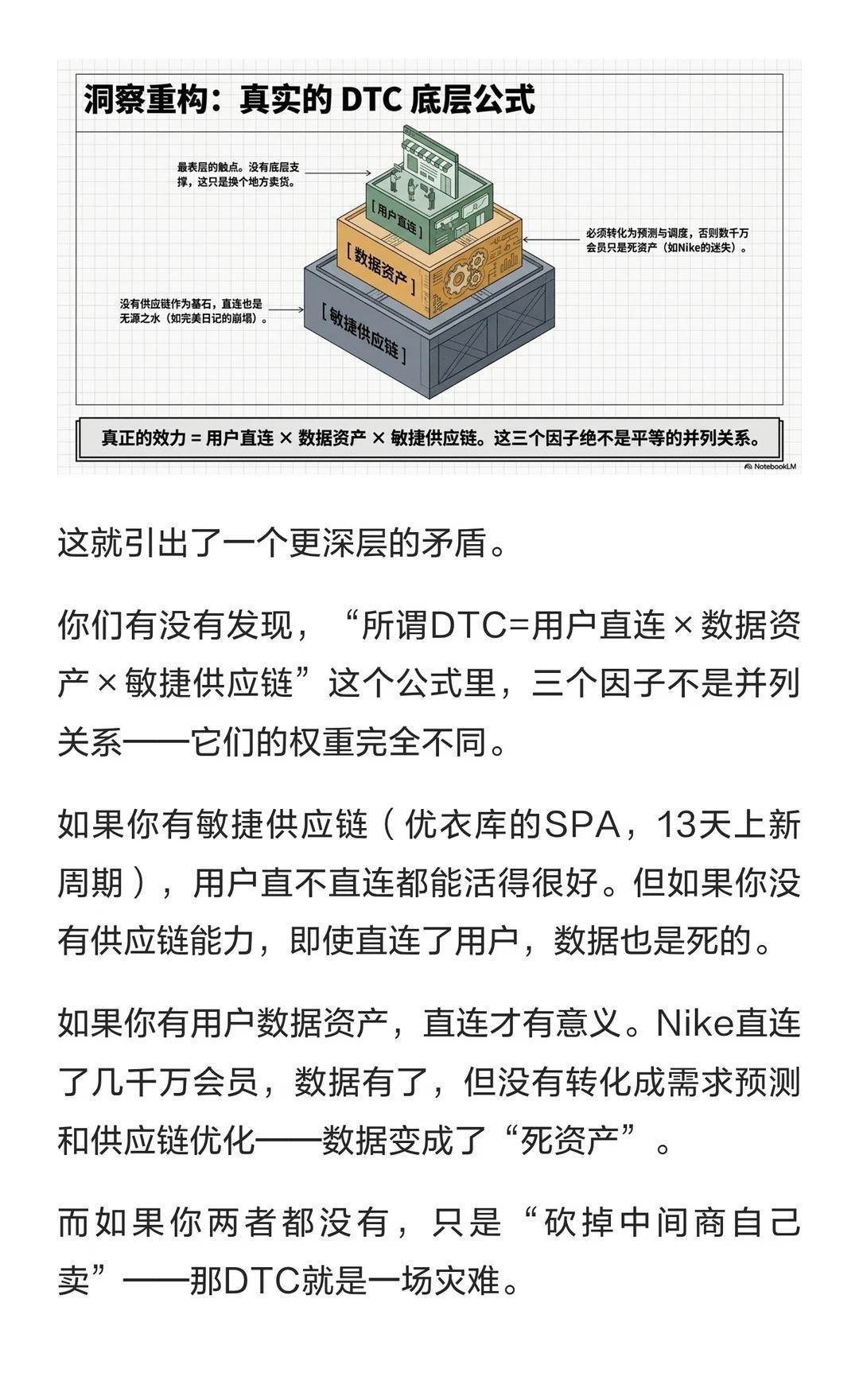 洞察重构：真实的 DTC 底层公式

最表层的触点。没有底层支撑，这只是换个地方卖货。

[用户直连]

必须转化为预测与调度，否则数千万会员只是死资产（如Nike的迷失）。

[数据资产]

没有供应链作为基石，直连也是无源之水（如完美日记的崩塌）。

[敏捷供应链]

真正的效力 = 用户直连 × 数据资产 × 敏捷供应链。这三个因子绝不是平等的并列关系。

NotebookLM

这就引出了一个更深层的矛盾。

你们有没有发现，“所谓DTC=用户直连×数据资产×敏捷供应链”这个公式里，三个因子不是并列关系——它们的权重完全不同。

如果你有敏捷供应链（优衣库的SPA，13天上新周期），用户直不直连都能活得很好。但如果你没有供应链能力，即使直连了用户，数据也是死的。

如果你有用户数据资产，直连才有意义。Nike直连了几千万会员，数据有了，但没有转化成需求预测和供应链优化——数据变成了“死资产”。

而如果你两者都没有，只是“砍掉中间商自己卖”——那DTC就是一场灾难。